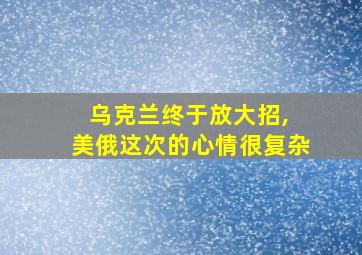 乌克兰终于放大招,
美俄这次的心情很复杂